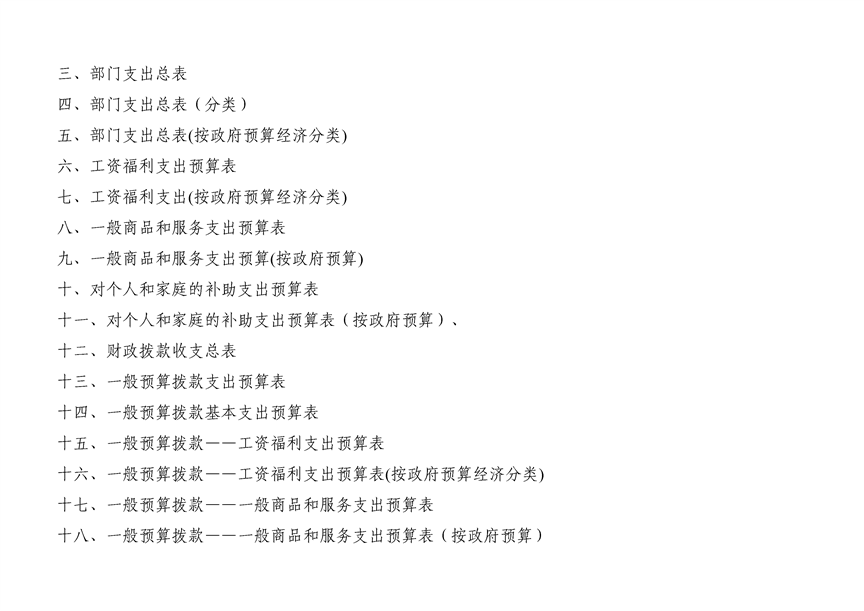 三、部门支出总表

四、部门支出总表（分类）

五、部门支出总表(按政府预算经济分类)

六、工资福利支出预算表

七、工资福利支出(按政府预算经济分类)

八、一般商品和服务支出预算表

九、一般商品和服务支出预算(按政府预算)

十、对个人和家庭的补助支出预算表

十一、对个人和家庭的补助支出预算表（按政府预算）、

十二、财政拨款收支总表

十三、一般预算拨款支出预算表

十四、一般预算拨款基本支出预算表

十五、一般预算拨款——工资福利支出预算表

十六、一般预算拨款——工资福利支出预算表(按政府预算经济分类)

十七、一般预算拨款——一般商品和服务支出预算表

十八、一般预算拨款——一般商品和服务支出预算表（按政府预算）